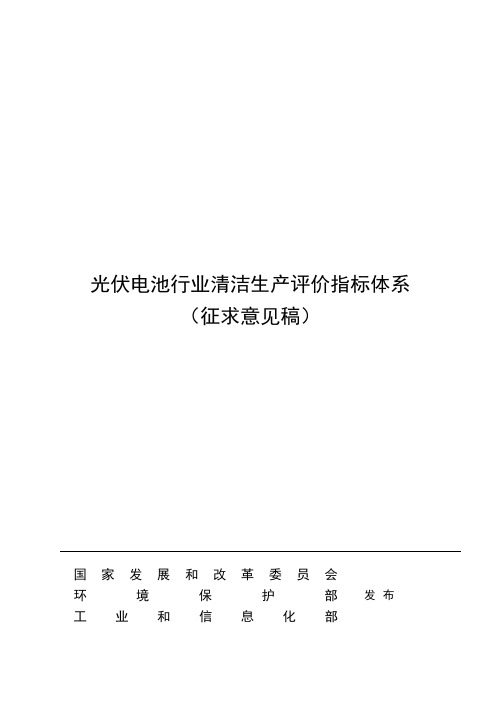 光伏电池行业清洁生产评价指标体系
（征求意见稿）

国家发展和改革委员会
环境保护部 发布
工业和信息化部